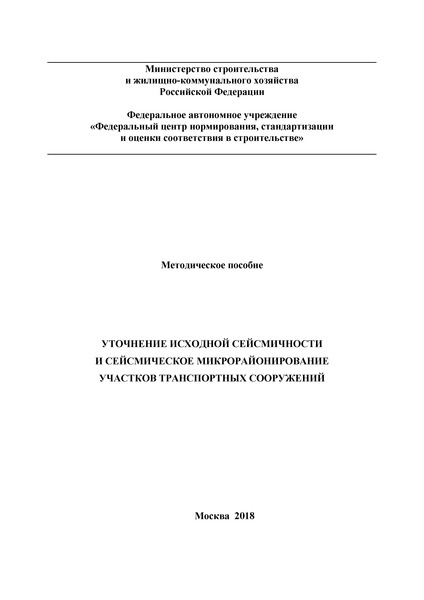 Министерство строительства
и жилищно-коммунального хозяйства
Российской Федерации

Федеральное автономное учреждение
«Федеральный центр нормирования, стандартизации
и оценки соответствия в строительстве»

Методическое пособие

УТОЧНЕНИЕ ИСХОДНОЙ СЕЙСМИЧНОСТИ
И СЕЙСМИЧЕСКОЕ МИКРОРАЙОНИРОВАНИЕ
УЧАСТКОВ ТРАНСПОРТНЫХ СООРУЖЕНИЙ

Москва 2018